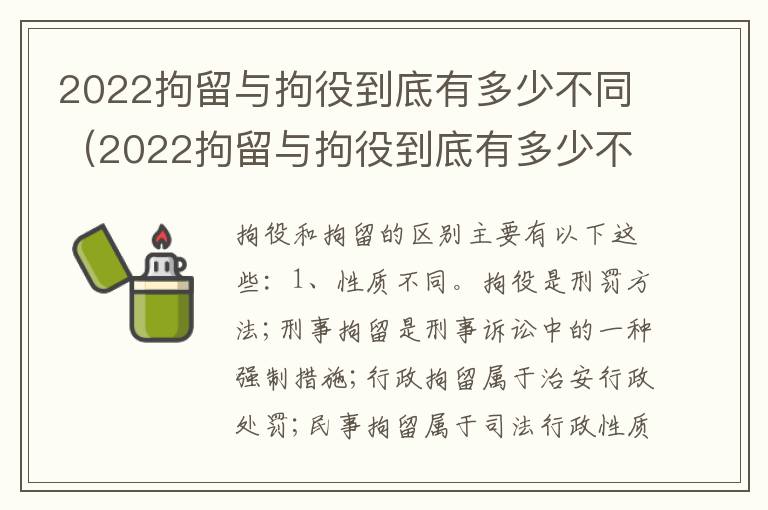 2022拘留与拘役到底有多少不同（2022拘留与拘役到底有多少不

拘役和拘留的区别主要有以下这些：1、性质不同。拘役是刑罚方法；刑事拘留是刑事诉讼中的一种强制措施；行政拘留属于治安行政处罚；民事拘留属于司法行政性质